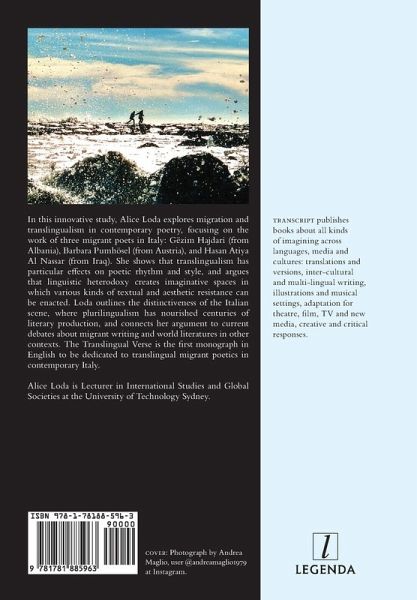 In this innovative study, Alice Loda explores migration and translingualism in contemporary poetry, focusing on the work of three migrant poets in Italy: Gëzim Hajdari (from Albania), Barbara Pumhösel (from Austria), and Hasan Atiya Al Nassar (from Iraq). She shows that translingualism has particular effects on poetic rhythm and style, and argues that linguistic heterodoxy creates imaginative spaces in which various kinds of textual and aesthetic resistance can be enacted. Loda outlines the distinctiveness of the Italian scene, where plurilingualism has nourished centuries of literary production, and connects her argument to current debates about migrant writing and world literatures in other contexts. The Translingual Verse is the first monograph in English to be dedicated to translingual migrant poetics in contemporary Italy.

Alice Loda is Lecturer in International Studies and Global Societies at the University of Technology Sydney.

ISBN 978-1-78188-596-3

90000

9 781781 885963

COVER: Photograph by Andrea Maglio, user @andreamaglio1979 at Instagram.

TRANSCRIPT publishes books about all kinds of imagining across languages, media and cultures: translations and versions, inter-cultural and multi-lingual writing, illustrations and musical settings, adaptation for theatre, film, TV and new media, creative and critical responses.

l

LEGENDA